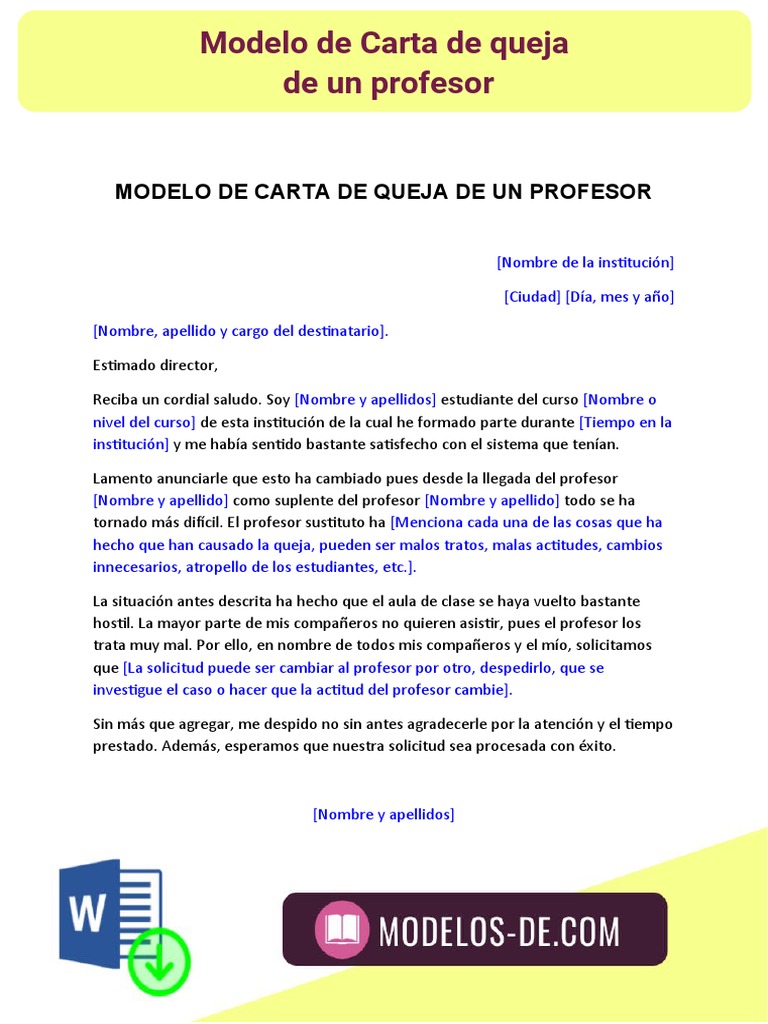 Modelo de Carta de queja
de un profesor

MODELO DE CARTA DE QUEJA DE UN PROFESOR

[Nombre de la institución]

[Ciudad] [Día, mes y año]

[Nombre, apellido y cargo del destinatario].

Estimado director,

Reciba un cordial saludo. Soy [Nombre y apellidos] estudiante del curso [Nombre o nivel del curso] de esta institución de la cual he formado parte durante [Tiempo en la institución] y me había sentido bastante satisfecho con el sistema que tenían.

Lamento anunciarle que esto ha cambiado pues desde la llegada del profesor [Nombre y apellido] como suplente del profesor [Nombre y apellido] todo se ha tornado más difícil. El profesor sustituto ha [Menciona cada una de las cosas que ha hecho que han causado la queja, pueden ser malos tratos, malas actitudes, cambios innecesarios, atropello de los estudiantes, etc.].

La situación antes descrita ha hecho que el aula de clase se haya vuelto bastante hostil. La mayor parte de mis compañeros no quieren asistir, pues el profesor los trata muy mal. Por ello, en nombre de todos mis compañeros y el mío, solicitamos que [La solicitud puede ser cambiar al profesor por otro, despedirlo, que se investigue el caso o hacer que la actitud del profesor cambie].

Sin más que agregar, me despido no sin antes agradecerle por la atención y el tiempo prestado. Además, esperamos que nuestra solicitud sea procesada con éxito.

[Nombre y apellidos]

W

MODELOS-DE.COM